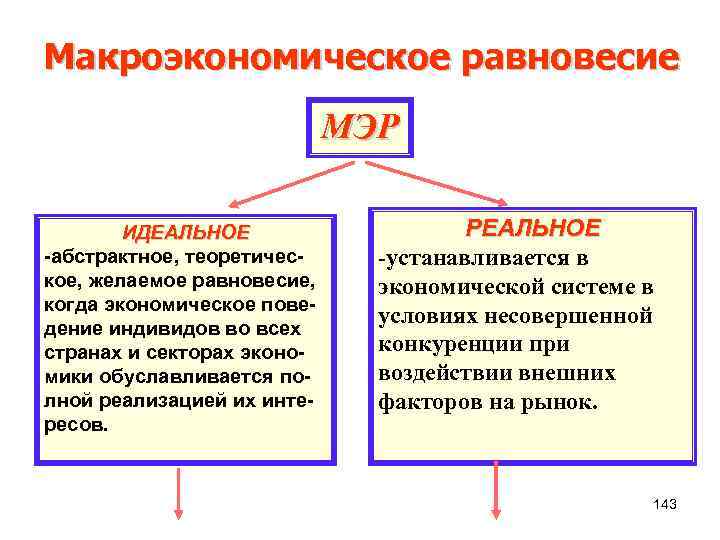 Макроэкономическое равновесие

МЭР

ИДЕАЛЬНОЕ
-абстрактное, теоретическое, желаемое равновесие, когда экономическое поведение индивидов во всех странах и секторах экономики обуславливается полной реализацией их интересов.

РЕАЛЬНОЕ
-устанавливается в экономической системе в условиях несовершенной конкуренции при воздействии внешних факторов на рынок.

143